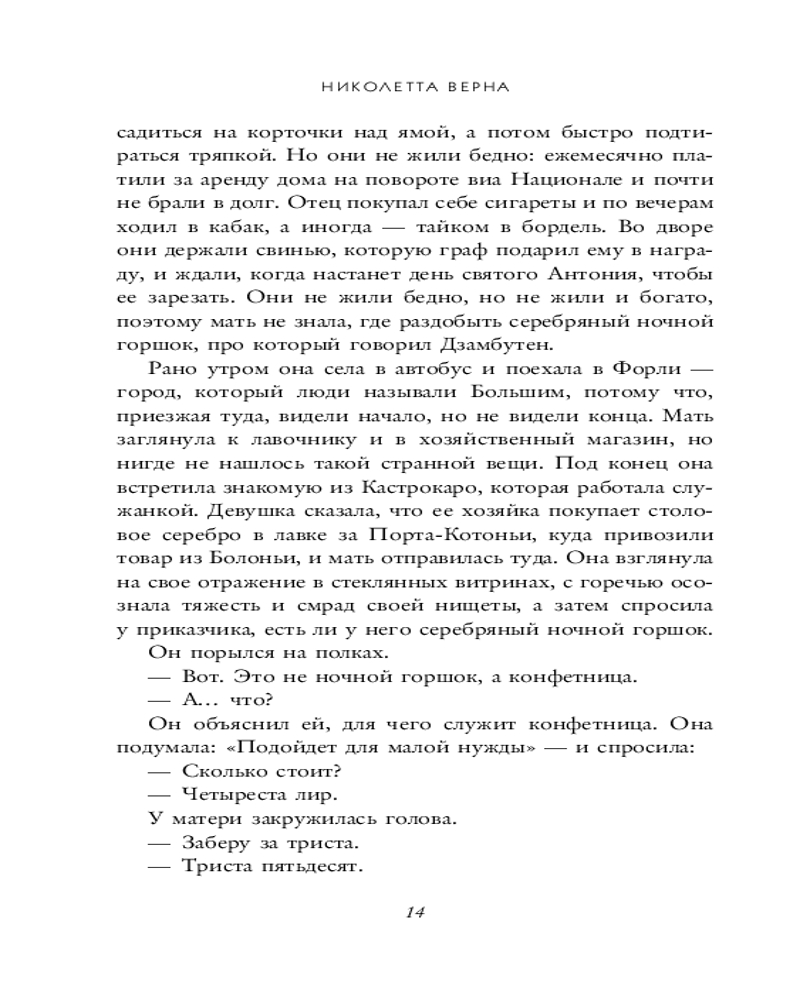 НИКОЛЕТТА ВЕРНА

садиться на корточки над ямой, а потом быстро подтираться тряпкой. Но они не жили бедно: ежемесячно платили за аренду дома на повороте виа Национале и почти не брали в долг. Отец покупал себе сигареты и по вечерам ходил в кабак, а иногда — тайком в бордель. Во дворе они держали свинью, которую граф подарил ему в награду, и ждали, когда настанет день святого Антония, чтобы ее зарезать. Они не жили бедно, но не жили и богато, поэтому мать не знала, где раздобыть серебряный ночной горшок, про который говорил Дзамбутен.

Рано утром она села в автобус и поехала в Форли — город, который люди называли Большим, потому что, приезжая туда, видели начало, но не видели конца. Мать заглянула к лавочнику и в хозяйственный магазин, но нигде не нашлось такой странной вещи. Под конец она встретила знакомую из Кастрокаро, которая работала служанкой. Девушка сказала, что ее хозяйка покупает столовое серебро в лавке за Порта-Котоньи, куда привозили товар из Болоньи, и мать отправилась туда. Она взглянула на свое отражение в стеклянных витринах, с горечью осознала тяжесть и смрад своей нищеты, а затем спросила у приказчика, есть ли у него серебряный ночной горшок.

Он порылся на полках.

— Вот. Это не ночной горшок, а конфетница.

— А… что?

Он объяснил ей, для чего служит конфетница. Она подумала: «Подойдет для малой нужды» — и спросила:

— Сколько стоит?

— Четыреста лир.

У матери закружилась голова.

— Заберу за триста.

— Триста пятьдесят.

14